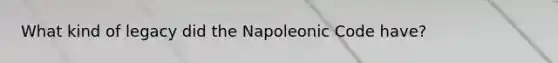 What kind of legacy did the Napoleonic Code have?